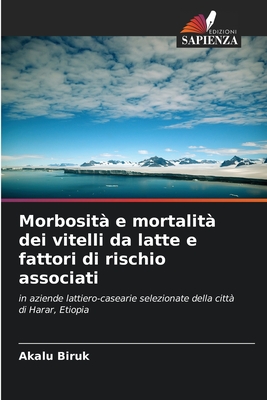 EDIZIONI
SAPIENZA

Morbosità e mortalità dei vitelli da latte e fattori di rischio associati

in aziende lattiero-casearie selezionate della città di Harar, Etiopia

Akalu Biruk